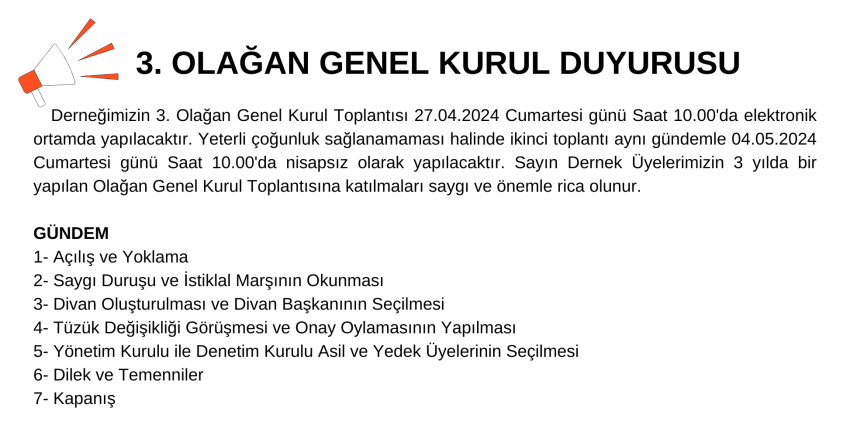 3. OLAĞAN GENEL KURUL DUYURUSU

Derneğimizin 3. Olağan Genel Kurul Toplantısı 27.04.2024 Cumartesi günü Saat 10.00'da elektronik ortamda yapılacaktır. Yeterli çoğunluk sağlanamaması halinde ikinci toplantı aynı gündemle 04.05.2024 Cumartesi günü Saat 10.00'da nisapsız olarak yapılacaktır. Sayın Dernek Üyelerimizin 3 yılda bir yapılan Olağan Genel Kurul Toplantısına katılmaları saygı ve önemle rica olunur.

GÜNDEM
1- Açılış ve Yoklama
2- Saygı Duruşu ve İstiklal Marşının Okunması
3- Divan Oluşturulması ve Divan Başkanının Seçilmesi
4- Tüzük Değişikliği Görüşmesi ve Onay Oylamasının Yapılması
5- Yönetim Kurulu ile Denetim Kurulu Asil ve Yedek Üyelerinin Seçilmesi
6- Dilek ve Temenniler
7- Kapanış